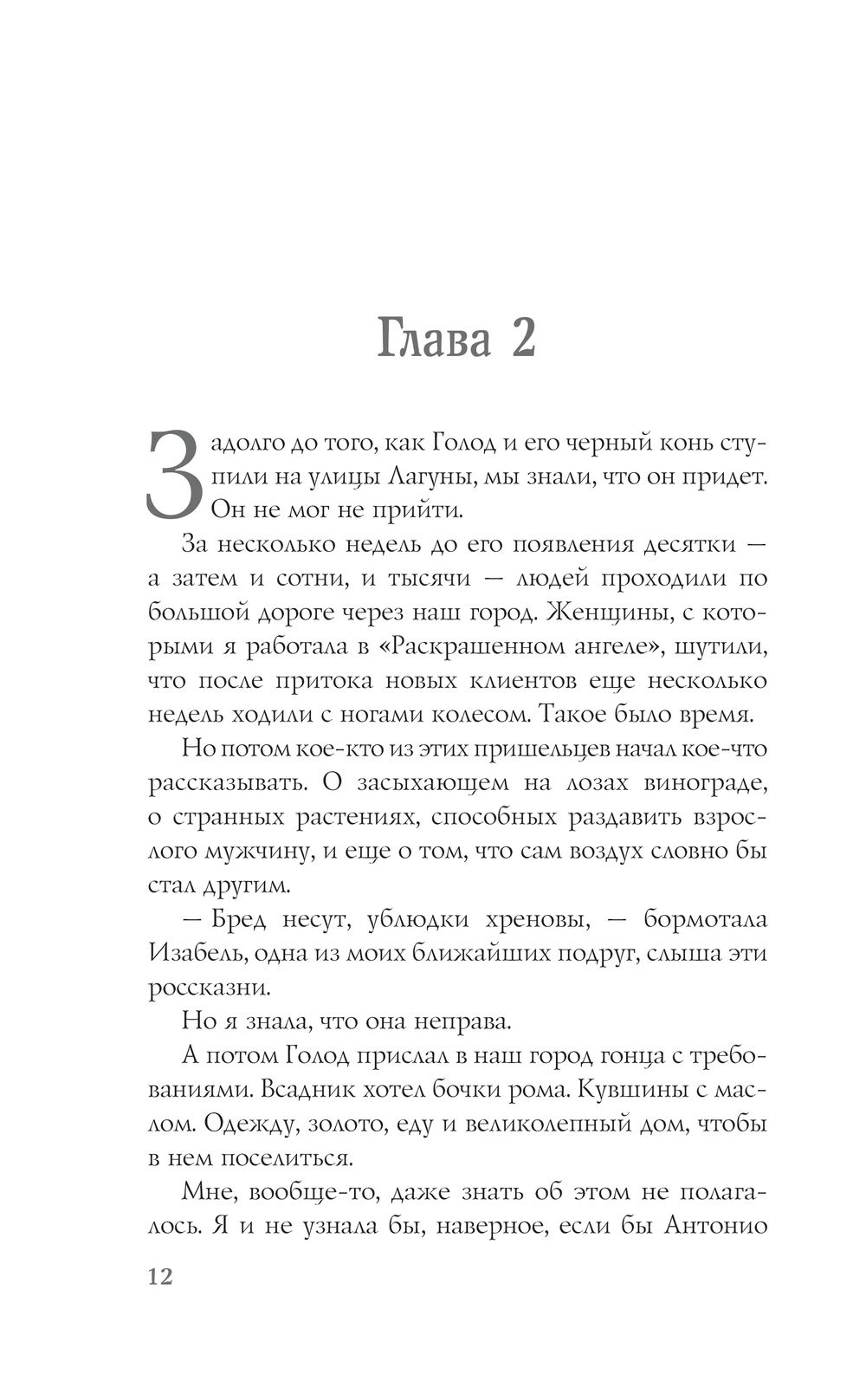 Глава 2

Задолго до того, как Голод и его черный конь ступили на улицы Лагуны, мы знали, что он придет. Он не мог не прийти.

За несколько недель до его появления десятки — а затем и сотни, и тысячи — людей проходили по большой дороге через наш город. Женщины, с которыми я работала в «Раскрашенном ангеле», шутили, что после притока новых клиентов еще несколько недель ходили с ногами колесом. Такое было время.

Но потом кое-кто из этих пришельцев начал кое-что рассказывать. О засыхающем на лозах винограде, о странных растениях, способных раздавить взрослого мужчину, и еще о том, что сам воздух словно бы стал другим.

— Бред несут, ублюдки хреновы, — бормотала Изабель, одна из моих ближайших подруг, слыша эти россказни.

Но я знала, что она неправа.

А потом Голод прислал в наш город гонца с требованиями. Всадник хотел бочки рома. Кувшины с маслом. Одежду, золото, еду и великолепный дом, чтобы в нем поселиться.

Мне, вообще-то, даже знать об этом не полагалось. Я и не узнала бы, наверное, если бы Антонио

12